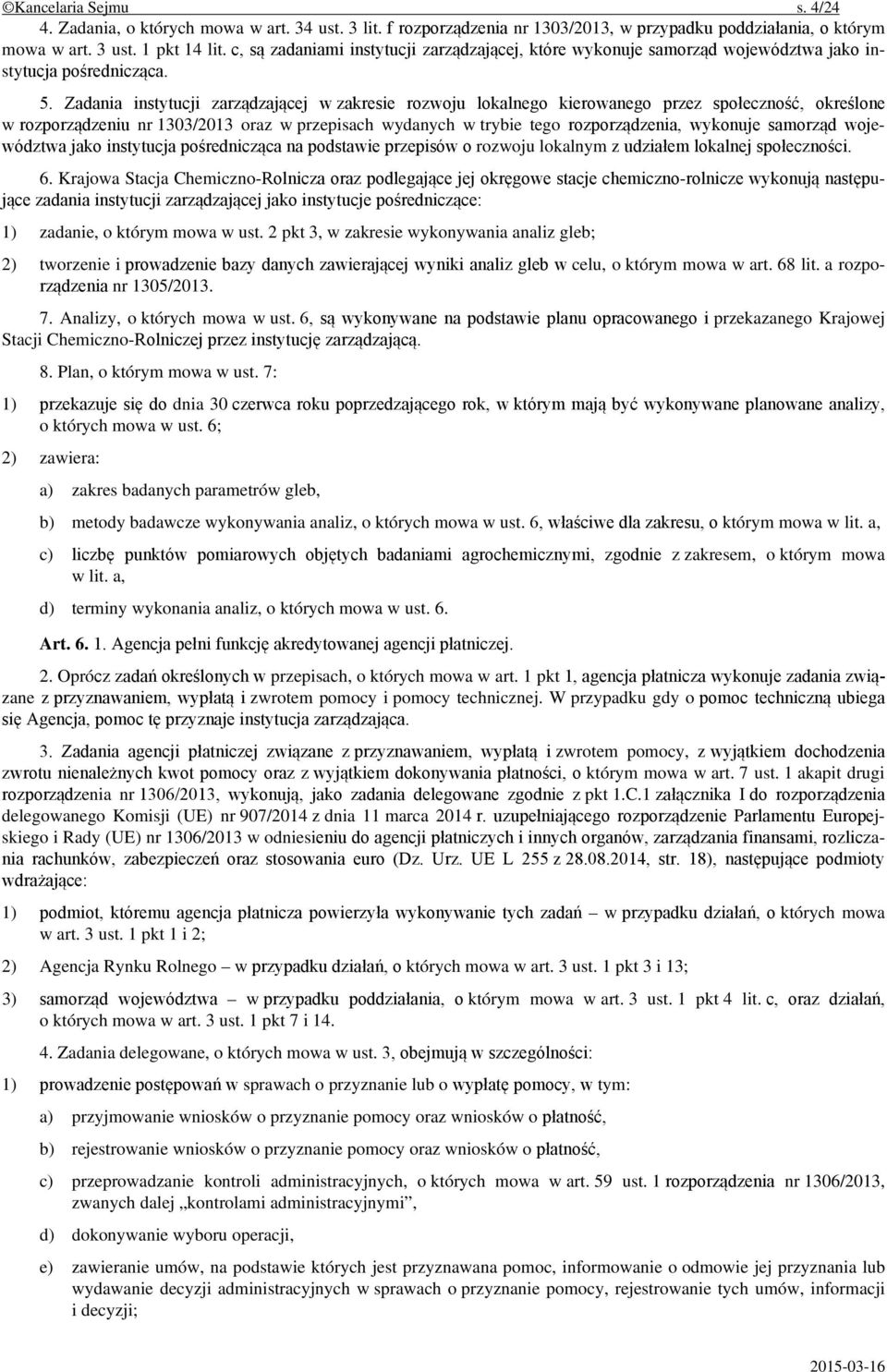 ©Kancelaria Sejmu s. 4/24

4. Zadania, o których mowa w art. 34 ust. 3 lit. f rozporządzenia nr 1303/2013, w przypadku poddziałania, o którym mowa w art. 3 ust. 1 pkt 14 lit. c, są zadaniami instytucji zarządzającej, które wykonuje samorząd województwa jako instytucja pośrednicząca.

5. Zadania instytucji zarządzającej w zakresie rozwoju lokalnego kierowanego przez społeczność, określone w rozporządzeniu nr 1303/2013 oraz w przepisach wydanych w trybie tego rozporządzenia, wykonuje samorząd województwa jako instytucja pośrednicząca na podstawie przepisów o rozwoju lokalnym z udziałem lokalnej społeczności.

6. Krajowa Stacja Chemiczno-Rolnicza oraz podlegające jej okręgowe stacje chemiczno-rolnicze wykonują następujące zadania instytucji zarządzającej jako instytucje pośredniczące:

1) zadanie, o którym mowa w ust. 2 pkt 3, w zakresie wykonywania analiz gleb;

2) tworzenie i prowadzenie bazy danych zawierającej wyniki analiz gleb w celu, o którym mowa w art. 68 lit. a rozporządzenia nr 1305/2013.

7. Analizy, o których mowa w ust. 6, są wykonywane na podstawie planu opracowanego i przekazanego Krajowej Stacji Chemiczno-Rolniczej przez instytucję zarządzającą.

8. Plan, o którym mowa w ust. 7:

1) przekazuje się do dnia 30 czerwca roku poprzedzającego rok, w którym mają być wykonywane planowane analizy, o których mowa w ust. 6;

2) zawiera:

a) zakres badanych parametrów gleb,

b) metody badawcze wykonywania analiz, o których mowa w ust. 6, właściwe dla zakresu, o którym mowa w lit. a,

c) liczbę punktów pomiarowych objętych badaniami agrochemicznymi, zgodnie z zakresem, o którym mowa w lit. a,

d) terminy wykonania analiz, o których mowa w ust. 6.

Art. 6. 1. Agencja pełni funkcję akredytowanej agencji płatniczej.

2. Oprócz zadań określonych w przepisach, o których mowa w art. 1 pkt 1, agencja płatnicza wykonuje zadania związane z przyznawaniem, wypłatą i zwrotem pomocy i pomocy technicznej. W przypadku gdy o pomoc techniczną ubiega się Agencja, pomoc tę przyznaje instytucja zarządzająca.

3. Zadania agencji płatniczej związane z przyznawaniem, wypłatą i zwrotem pomocy, z wyjątkiem dochodzenia zwrotu nienależnych kwot pomocy oraz z wyjątkiem dokonywania płatności, o którym mowa w art. 7 ust. 1 akapit drugi rozporządzenia nr 1306/2013, wykonują, jako zadania delegowane zgodnie z pkt 1.C.1 załącznika I do rozporządzenia delegowanego Komisji (UE) nr 907/2014 z dnia 11 marca 2014 r. uzupełniającego rozporządzenie Parlamentu Europejskiego i Rady (UE) nr 1306/2013 w odniesieniu do agencji płatniczych i innych organów, zarządzania finansami, rozliczania rachunków, zabezpieczeń oraz stosowania euro (Dz. Urz. UE L 255 z 28.08.2014, str. 18), następujące podmioty wdrażające:

1) podmiot, któremu agencja płatnicza powierzyła wykonywanie tych zadań – w przypadku działań, o których mowa w art. 3 ust. 1 pkt 1 i 2;

2) Agencja Rynku Rolnego – w przypadku działań, o których mowa w art. 3 ust. 1 pkt 3 i 13;

3) samorząd województwa – w przypadku poddziałania, o którym mowa w art. 3 ust. 1 pkt 4 lit. c, oraz działań, o których mowa w art. 3 ust. 1 pkt 7 i 14.

4. Zadania delegowane, o których mowa w ust. 3, obejmują w szczególności:

1) prowadzenie postępowań w sprawach o przyznanie lub o wypłatę pomocy, w tym:

a) przyjmowanie wniosków o przyznanie pomocy oraz wniosków o płatność,

b) rejestrowanie wniosków o przyznanie pomocy oraz wniosków o płatność,

c) przeprowadzanie kontroli administracyjnych, o których mowa w art. 59 ust. 1 rozporządzenia nr 1306/2013, zwanych dalej „kontrolami administracyjnymi”,

d) dokonywanie wyboru operacji,

e) zawieranie umów, na podstawie których jest przyznawana pomoc, informowanie o odmowie jej przyznania lub wydawanie decyzji administracyjnych w sprawach o przyznanie pomocy, rejestrowanie tych umów, informacji i decyzji;

2015-03-16